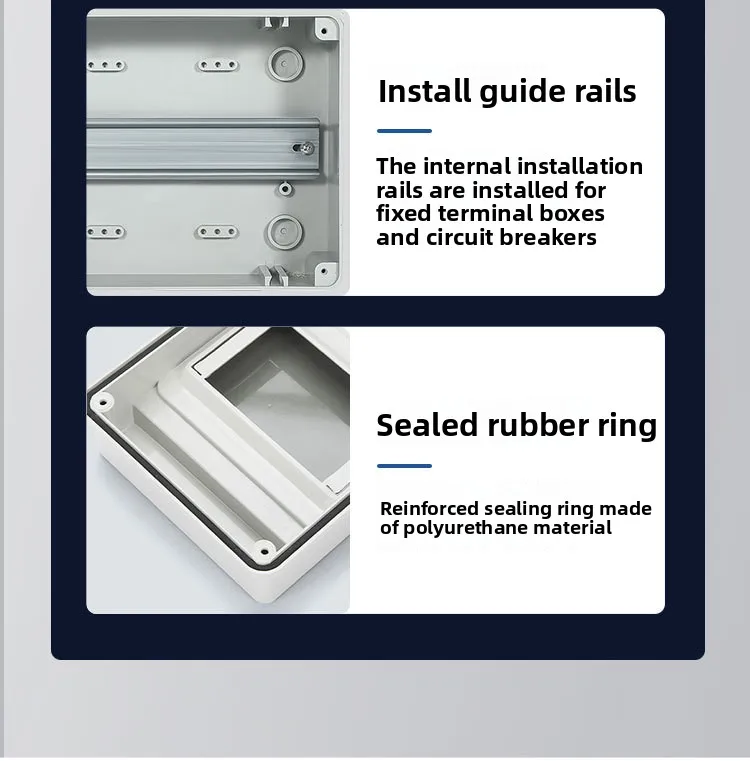 Install guide rails

The internal installation rails are installed for fixed terminal boxes and circuit breakers

Sealed rubber ring

Reinforced sealing ring made of polyurethane material